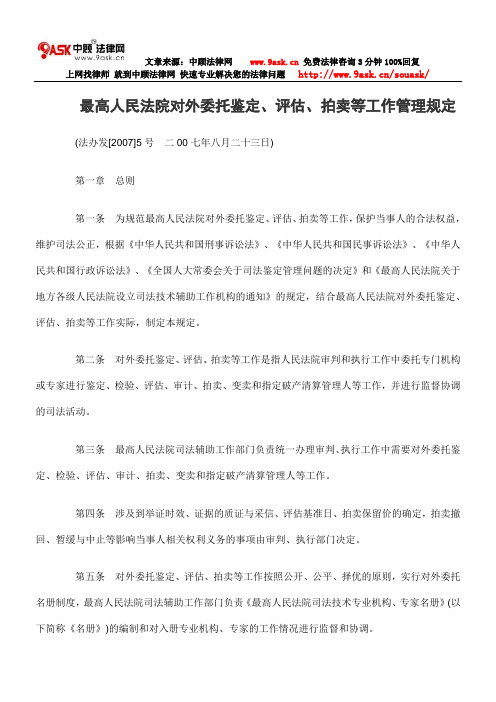 9ASK 中顾法律网 www.9ask.cn

文章来源：中顾法律网 www.9ask.cn 免费法律咨询 3 分钟 100%回复
上网找律师 就到中顾法律网 快速专业解决您的法律问题 http://www.9ask.cn/souask/

最高人民法院对外委托鉴定、评估、拍卖等工作管理规定

(法办发[2007]5 号 二 00 七年八月二十三日)

第一章 总则

第一条 为规范最高人民法院对外委托鉴定、评估、拍卖等工作，保护当事人的合法权益，维护司法公正，根据《中华人民共和国刑事诉讼法》、《中华人民共和国民事诉讼法》、《中华人民共和国行政诉讼法》、《全国人大常委会关于司法鉴定管理问题的决定》和《最高人民法院关于地方各级人民法院设立司法技术辅助工作机构的通知》的规定，结合最高人民法院对外委托鉴定、评估、拍卖等工作实际，制定本规定。

第二条 对外委托鉴定、评估、拍卖等工作是指人民法院审判和执行工作中委托专门机构或专家进行鉴定、检验、评估、审计、拍卖、变卖和指定破产清算管理人等工作，并进行监督协调的司法活动。

第三条 最高人民法院司法辅助工作部门负责统一办理审判、执行工作中需要对外委托鉴定、检验、评估、审计、拍卖、变卖和指定破产清算管理人等工作。

第四条 涉及到举证时效、证据的质证与采信、评估基准日、拍卖保留价的确定，拍卖撤回、暂缓与中止等影响当事人相关权利义务的事项由审判、执行部门决定。

第五条 对外委托鉴定、评估、拍卖等工作按照公开、公平、择优的原则，实行对外委托名册制度，最高人民法院司法辅助工作部门负责《最高人民法院司法技术专业机构、专家名册》(以下简称《名册》)的编制和对入册专业机构、专家的工作情况进行监督和协调。